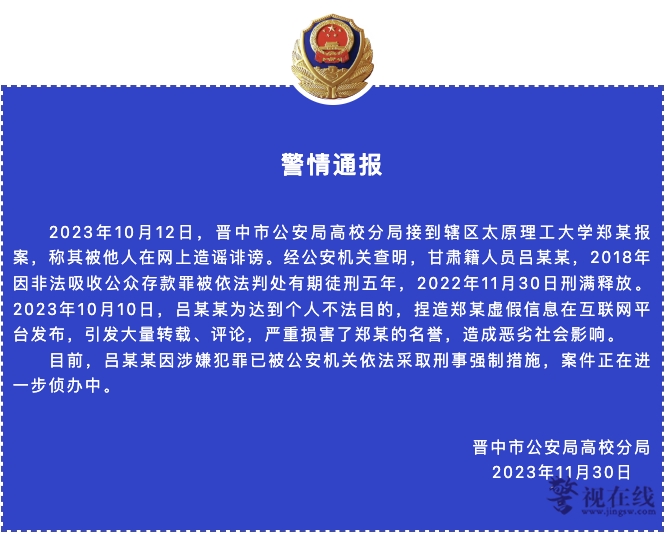 警情通报

2023年10月12日，晋中市公安局高校分局接到辖区太原理工大学郑某报案，称其被他人在网上造谣诽谤。经公安机关查明，甘肃籍人员吕某某，2018年因非法吸收公众存款罪被依法判处有期徒刑五年，2022年11月30日刑满释放。2023年10月10日，吕某某为达到个人不法目的，捏造郑某虚假信息在互联网平台发布，引发大量转载、评论，严重损害了郑某的名誉，造成恶劣社会影响。

目前，吕某某因涉嫌犯罪已被公安机关依法采取刑事强制措施，案件正在进一步侦办中。

晋中市公安局高校分局
2023年11月30日

警视在线
www.jingsw.com